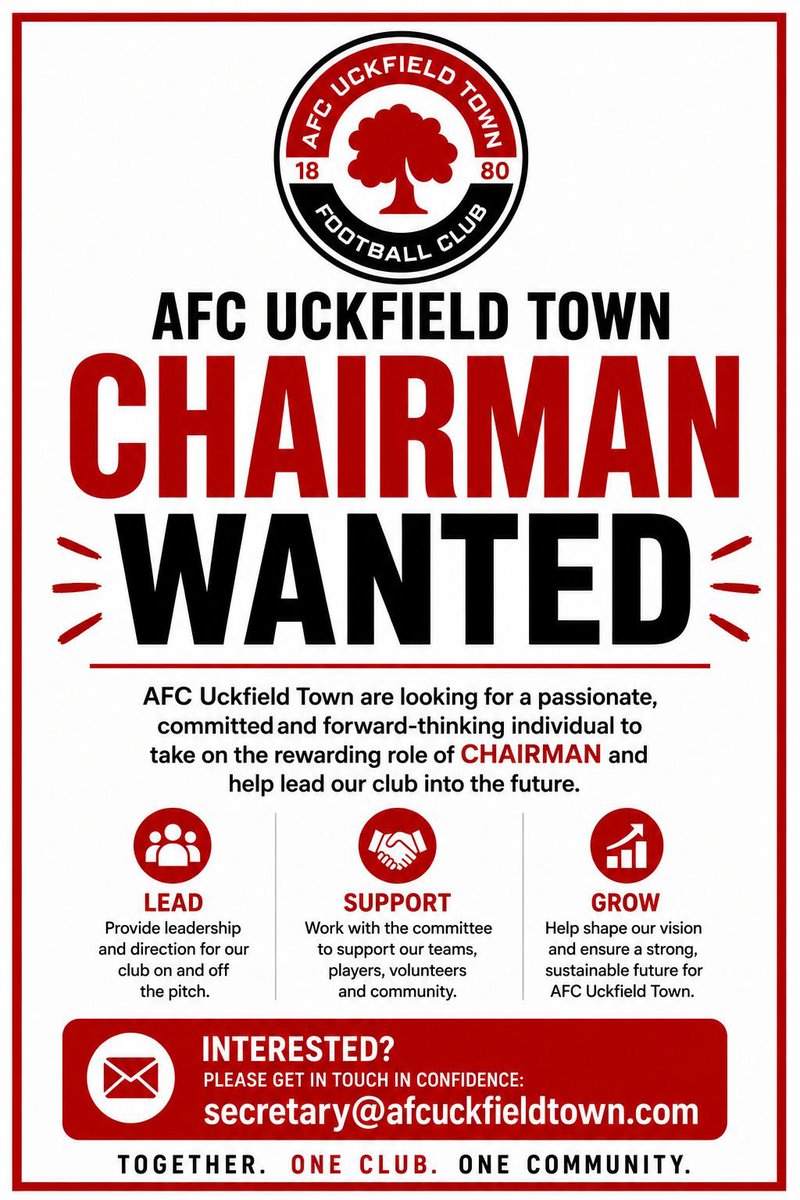 AFC UCKFIELD TOWN
18 80
FOOTBALL CLUB

AFC UCKFIELD TOWN
CHAIRMAN
WANTED

AFC Uckfield Town are looking for a passionate, committed and forward-thinking individual to take on the rewarding role of CHAIRMAN and help lead our club into the future.

LEAD
Provide leadership and direction for our club on and off the pitch.

SUPPORT
Work with the committee to support our teams, players, volunteers and community.

GROW
Help shape our vision and ensure a strong, sustainable future for AFC Uckfield Town.

INTERESTED?
PLEASE GET IN TOUCH IN CONFIDENCE:
secretary@afcuckfieldtown.com

TOGETHER. ONE CLUB. ONE COMMUNITY.